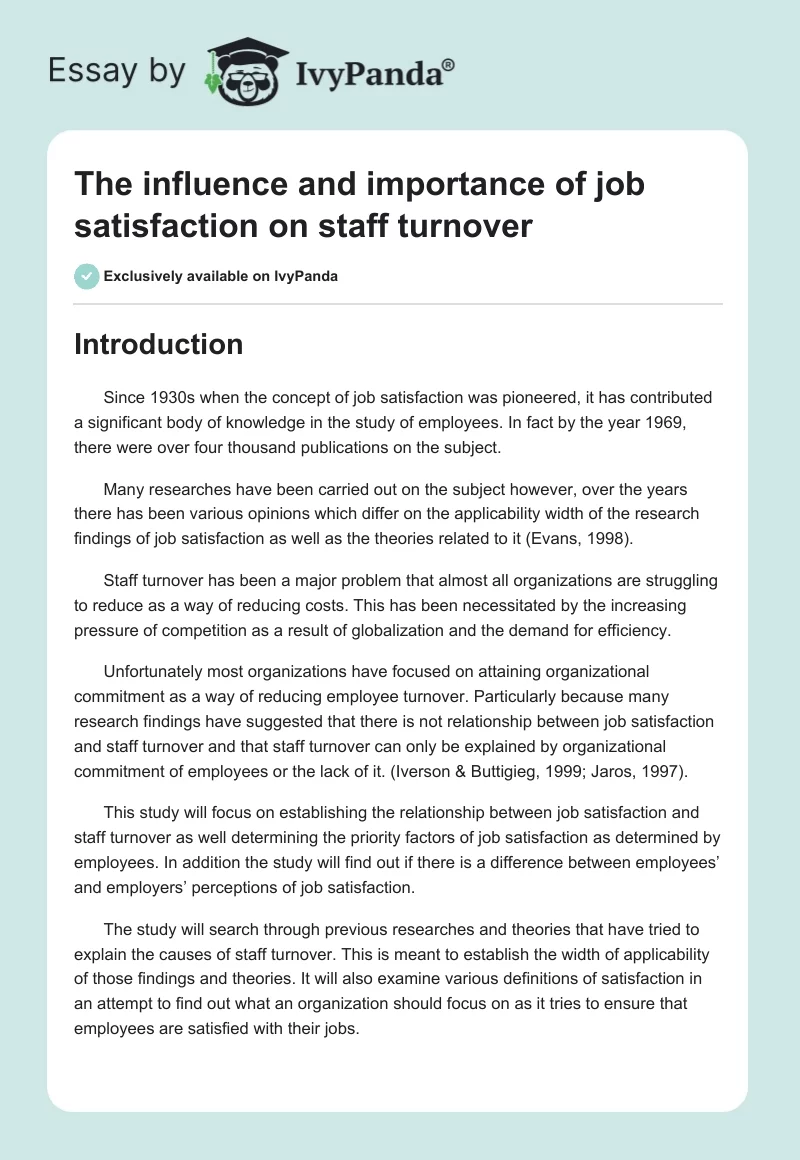 Essay by IvyPanda®

The influence and importance of job satisfaction on staff turnover

Exclusively available on IvyPanda

Introduction

Since 1930s when the concept of job satisfaction was pioneered, it has contributed a significant body of knowledge in the study of employees. In fact by the year 1969, there were over four thousand publications on the subject.

Many researches have been carried out on the subject however, over the years there has been various opinions which differ on the applicability width of the research findings of job satisfaction as well as the theories related to it (Evans, 1998).

Staff turnover has been a major problem that almost all organizations are struggling to reduce as a way of reducing costs. This has been necessitated by the increasing pressure of competition as a result of globalization and the demand for efficiency.

Unfortunately most organizations have focused on attaining organizational commitment as a way of reducing employee turnover. Particularly because many research findings have suggested that there is not relationship between job satisfaction and staff turnover and that staff turnover can only be explained by organizational commitment of employees or the lack of it. (Iverson & Buttigieg, 1999; Jaros, 1997).

This study will focus on establishing the relationship between job satisfaction and staff turnover as well determining the priority factors of job satisfaction as determined by employees. In addition the study will find out if there is a difference between employees' and employers' perceptions of job satisfaction.

The study will search through previous researches and theories that have tried to explain the causes of staff turnover. This is meant to establish the width of applicability of those findings and theories. It will also examine various definitions of satisfaction in an attempt to find out what an organization should focus on as it tries to ensure that employees are satisfied with their jobs.